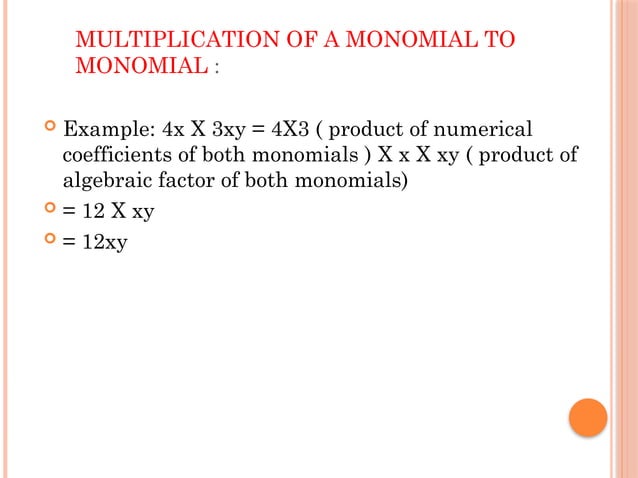 MULTIPLICATION OF A MONOMIAL TO MONOMIAL :

Example: 4x X 3xy = 4X3 ( product of numerical coefficients of both monomials ) X x X xy ( product of algebraic factor of both monomials)

= 12 X xy

= 12xy